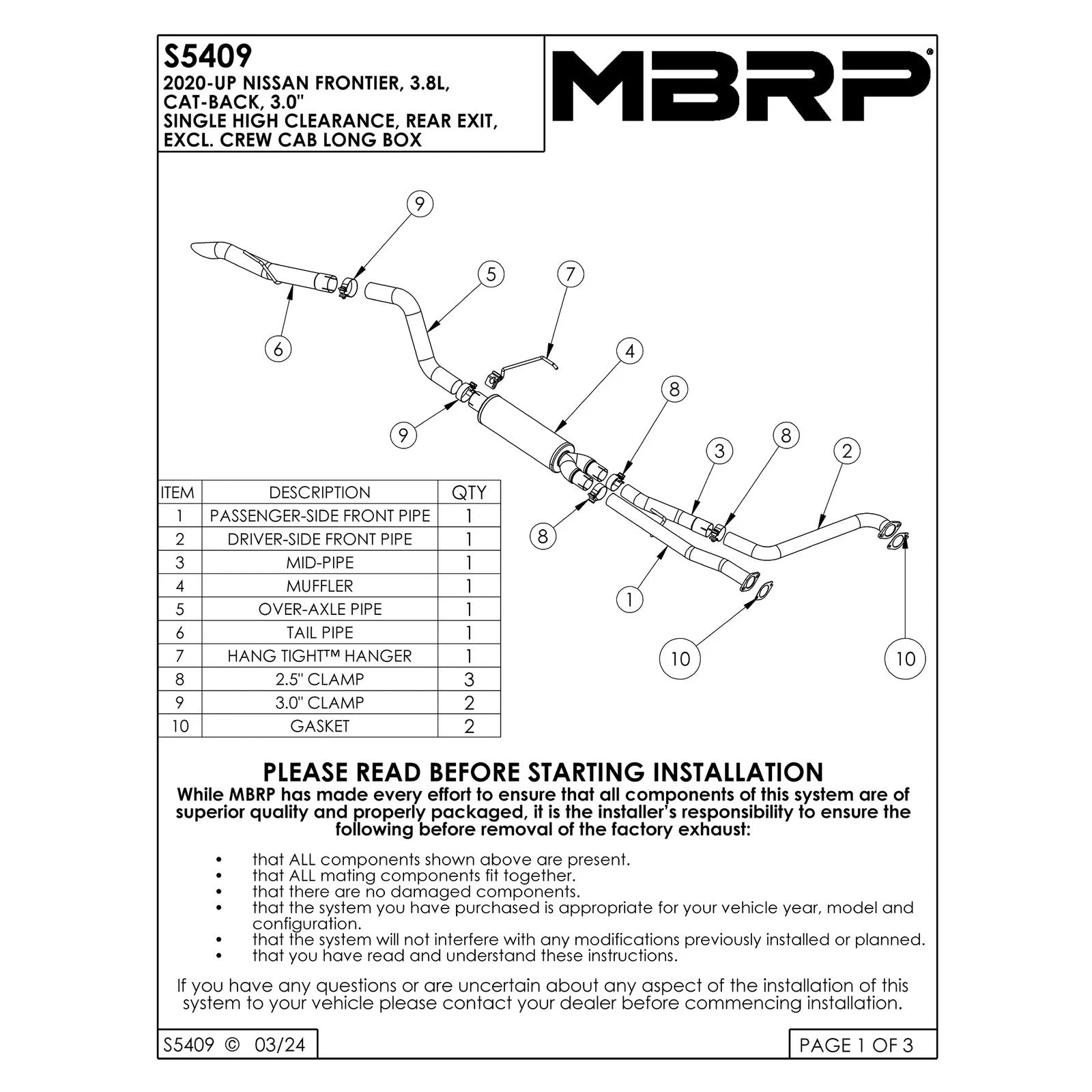 S5409
2020-UP NISSAN FRONTIER, 3.8L, CAT-BACK, 3.0"
SINGLE HIGH CLEARANCE, REAR EXIT, EXCL. CREW CAB LONG BOX

MBRP®

9
5
7
6
4
8
9
3
8
2
8
1
10
10

| ITEM | DESCRIPTION | QTY |
|---|---|---|
| 1 | PASSENGER-SIDE FRONT PIPE | 1 |
| 2 | DRIVER-SIDE FRONT PIPE | 1 |
| 3 | MID-PIPE | 1 |
| 4 | MUFFLER | 1 |
| 5 | OVER-AXLE PIPE | 1 |
| 6 | TAIL PIPE | 1 |
| 7 | HANG TIGHT™ HANGER | 1 |
| 8 | 2.5" CLAMP | 3 |
| 9 | 3.0" CLAMP | 2 |
| 10 | GASKET | 2 |

PLEASE READ BEFORE STARTING INSTALLATION
While MBRP has made every effort to ensure that all components of this system are of superior quality and properly packaged, it is the installer's responsibility to ensure the following before removal of the factory exhaust:

• that ALL components shown above are present.
• that ALL mating components fit together.
• that there are no damaged components.
• that the system you have purchased is appropriate for your vehicle year, model and configuration.
• that the system will not interfere with any modifications previously installed or planned.
• that you have read and understand these instructions.

If you have any questions or are uncertain about any aspect of the installation of this system to your vehicle please contact your dealer before commencing installation.

S5409 © 03/24
PAGE 1 OF 3